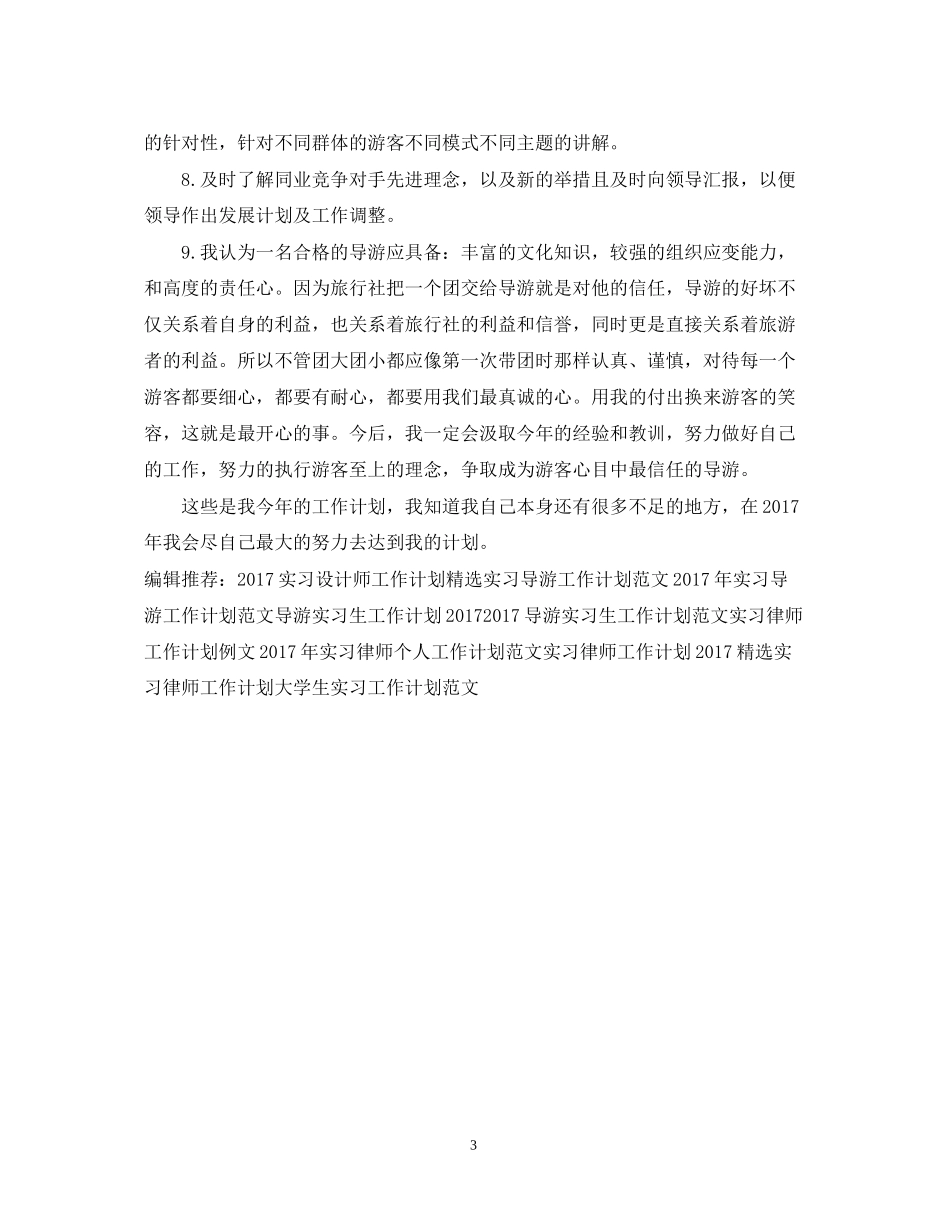 的针对性，针对不同群体的游客不同模式不同主题的讲解。

8.及时了解同业竞争对手先进理念，以及新的举措且及时向领导汇报，以便领导作出发展计划及工作调整。

9.我认为一名合格的导游应具备：丰富的文化知识，较强的组织应变能力，和高度的责任心。因为旅行社把一个团交给导游就是对他的信任，导游的好坏不仅关系着自身的利益，也关系着旅行社的利益和信誉，同时更是直接关系着旅游者的利益。所以不管团大团小都应像第一次带团时那样认真、谨慎，对待每一个游客都要细心，都要有耐心，都要用我们最真诚的心。用我的付出换来游客的笑容，这就是最开心的事。今后，我一定会汲取今年的经验和教训，努力做好自己的工作，努力的执行游客至上的理念，争取成为游客心目中最信任的导游。

这些是我今年的工作计划，我知道我自己本身还有很多不足的地方，在2017年我会尽自己最大的努力去达到我的计划。

编辑推荐：2017实习设计师工作计划精选实习导游工作计划范文2017年实习导游工作计划范文导游实习生工作计划20172017导游实习生工作计划范文实习律师工作计划例文2017年实习律师个人工作计划范文实习律师工作计划2017精选实习律师工作计划大学生实习工作计划范文

3